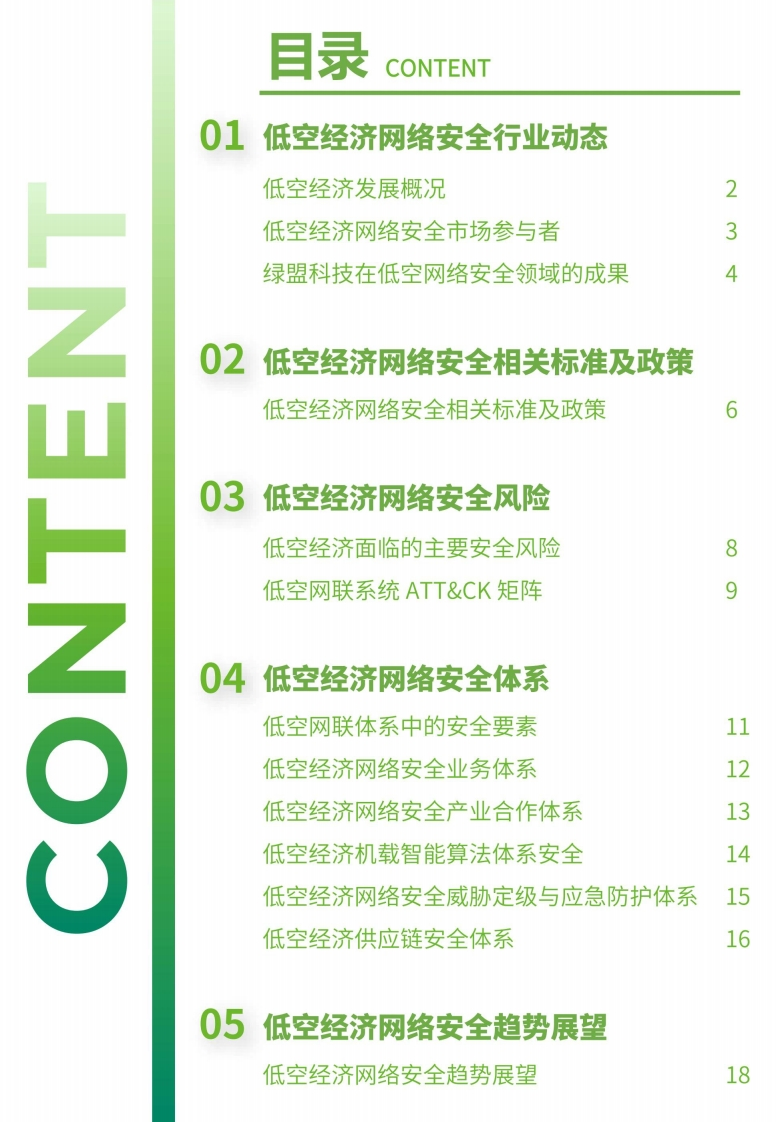 CONTENT

目录 CONTENT

01 低空经济网络安全行业动态

低空经济发展概况 2

低空经济网络安全市场参与者 3

绿盟科技在低空网络安全领域的成果 4

02 低空经济网络安全相关标准及政策

低空经济网络安全相关标准及政策 6

03 低空经济网络安全风险

低空经济面临的主要安全风险 8

低空网联系统 ATT&CK 矩阵 9

04 低空经济网络安全体系

低空网联体系中的安全要素 11

低空经济网络安全业务体系 12

低空经济网络安全产业合作体系 13

低空经济机载智能算法体系安全 14

低空经济网络安全威胁定级与应急防护体系 15

低空经济供应链安全体系 16

05 低空经济网络安全趋势展望

低空经济网络安全趋势展望 18